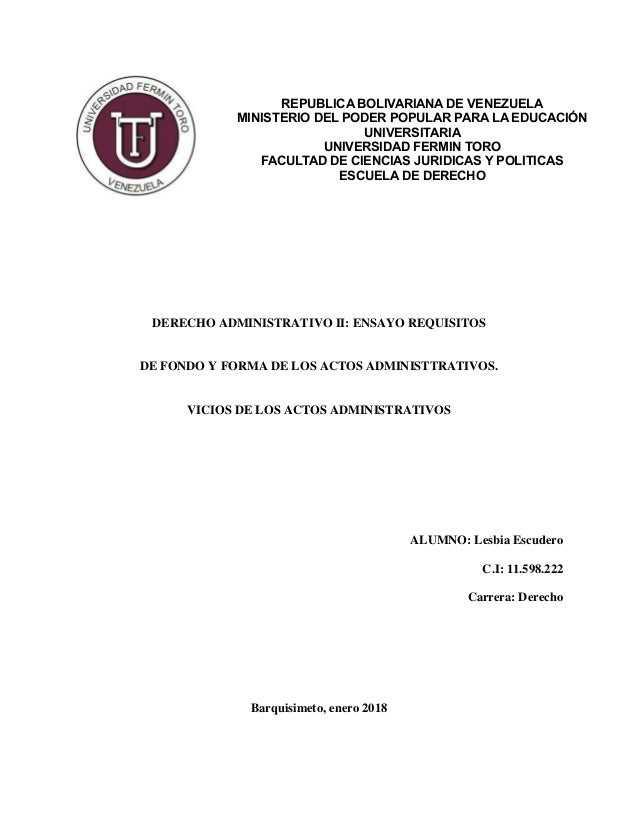 UNIVERSIDAD FERMIN TORO
UFT
VENEZUELA

REPUBLICA BOLIVARIANA DE VENEZUELA
MINISTERIO DEL PODER POPULAR PARA LA EDUCACIÓN UNIVERSITARIA
UNIVERSIDAD FERMIN TORO
FACULTAD DE CIENCIAS JURIDICAS Y POLITICAS
ESCUELA DE DERECHO

DERECHO ADMINISTRATIVO II: ENSAYO REQUISITOS

DE FONDO Y FORMA DE LOS ACTOS ADMINISTTRATIVOS.

VICIOS DE LOS ACTOS ADMINISTRATIVOS

ALUMNO: Lesbia Escudero

C.I: 11.598.222

Carrera: Derecho

Barquisimeto, enero 2018